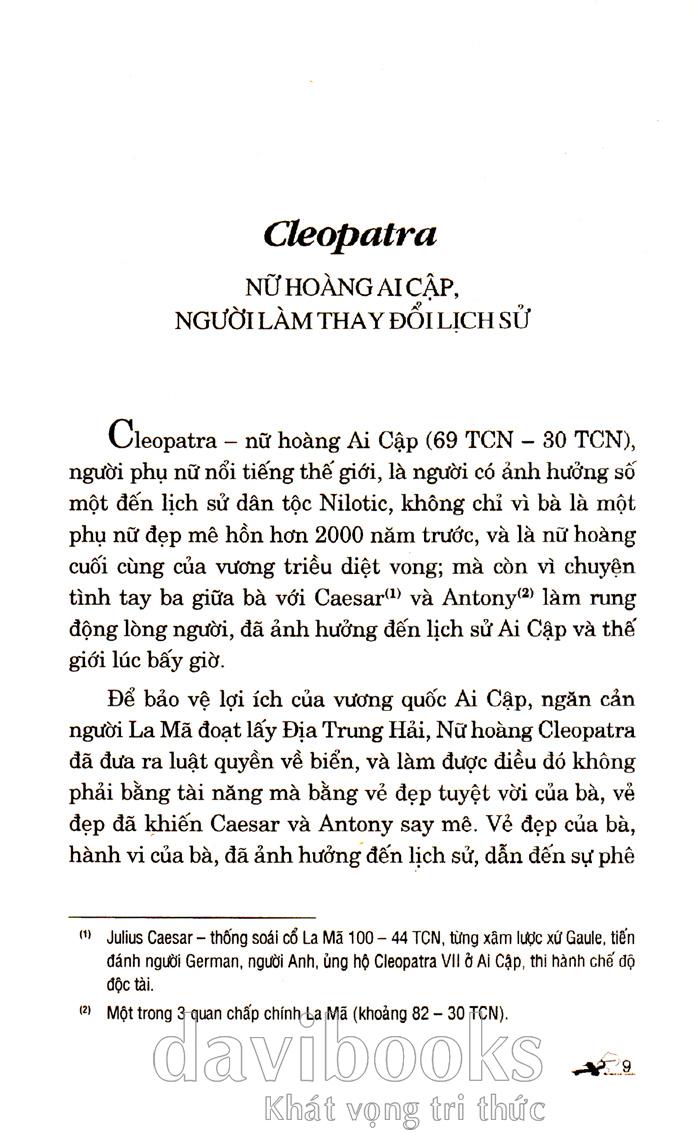 Cleopatra

NỮ HOÀNG AI CẬP,
NGƯỜI LÀM THAY ĐỔI LỊCH SỬ

Cleopatra – nữ hoàng Ai Cập (69 TCN – 30 TCN), người phụ nữ nổi tiếng thế giới, là người có ảnh hưởng số một đến lịch sử dân tộc Nilotic, không chỉ vì bà là một phụ nữ đẹp mê hồn hơn 2000 năm trước, và là nữ hoàng cuối cùng của vương triều diệt vong; mà còn vì chuyện tình tay ba giữa bà với Caesar$^{(1)}$ và Antony$^{(2)}$ làm rung động lòng người, đã ảnh hưởng đến lịch sử Ai Cập và thế giới lúc bấy giờ.

Để bảo vệ lợi ích của vương quốc Ai Cập, ngăn cản người La Mã đoạt lấy Địa Trung Hải, Nữ hoàng Cleopatra đã đưa ra luật quyền về biển, và làm được điều đó không phải bằng tài năng mà bằng vẻ đẹp tuyệt vời của bà, vẻ đẹp đã khiến Caesar và Antony say mê. Vẻ đẹp của bà, hành vi của bà, đã ảnh hưởng đến lịch sử, dẫn đến sự phê

$^{(1)}$ Julius Caesar – thống soái cổ La Mã 100 – 44 TCN, từng xâm lược xứ Gaule, tiến đánh người German, người Anh, ủng hộ Cleopatra VII ở Ai Cập, thi hành chế độ độc tài.

$^{(2)}$ Một trong 3 quan chấp chính La Mã (khoảng 82 – 30 TCN).

9

davibooks
Khát vọng tri thức